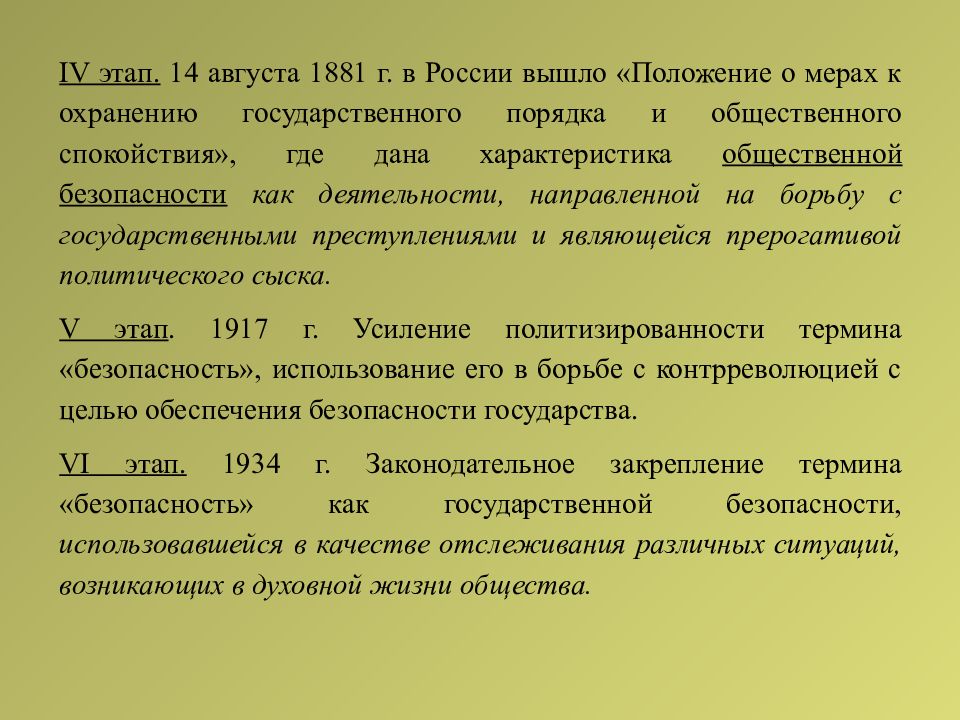 IV этап. 14 августа 1881 г. в России вышло «Положение о мерах к охранению государственного порядка и общественного спокойствия», где дана характеристика общественной безопасности как деятельности, направленной на борьбу с государственными преступлениями и являющейся прерогативой политического сыска.

V этап. 1917 г. Усиление политизированности термина «безопасность», использование его в борьбе с контрреволюцией с целью обеспечения безопасности государства.

VI этап. 1934 г. Законодательное закрепление термина «безопасность» как государственной безопасности, использовавшейся в качестве отслеживания различных ситуаций, возникающих в духовной жизни общества.